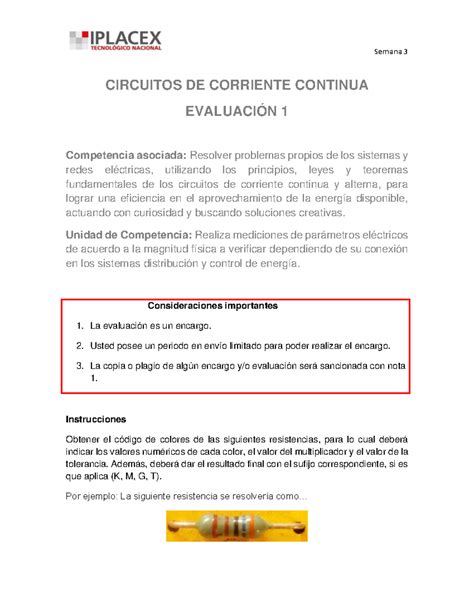 IPLACEX
TECNOLÓGICO NACIONAL

Semana 3

CIRCUITOS DE CORRIENTE CONTINUA

EVALUACIÓN 1

Competencia asociada: Resolver problemas propios de los sistemas y redes eléctricas, utilizando los principios, leyes y teoremas fundamentales de los circuitos de corriente continua y alterna, para lograr una eficiencia en el aprovechamiento de la energía disponible, actuando con curiosidad y buscando soluciones creativas.

Unidad de Competencia: Realiza mediciones de parámetros eléctricos de acuerdo a la magnitud física a verificar dependiendo de su conexión en los sistemas distribución y control de energía.

Consideraciones importantes

1. La evaluación es un encargo.
2. Usted posee un periodo en envío limitado para poder realizar el encargo.
3. La copia o plagio de algún encargo y/o evaluación será sancionada con nota 1.

Instrucciones

Obtener el código de colores de las siguientes resistencias, para lo cual deberá indicar los valores numéricos de cada color, el valor del multiplicador y el valor de la tolerancia. Además, deberá dar el resultado final con el sufijo correspondiente, si es que aplica (K, M, G, T).

Por ejemplo: La siguiente resistencia se resolvería como…